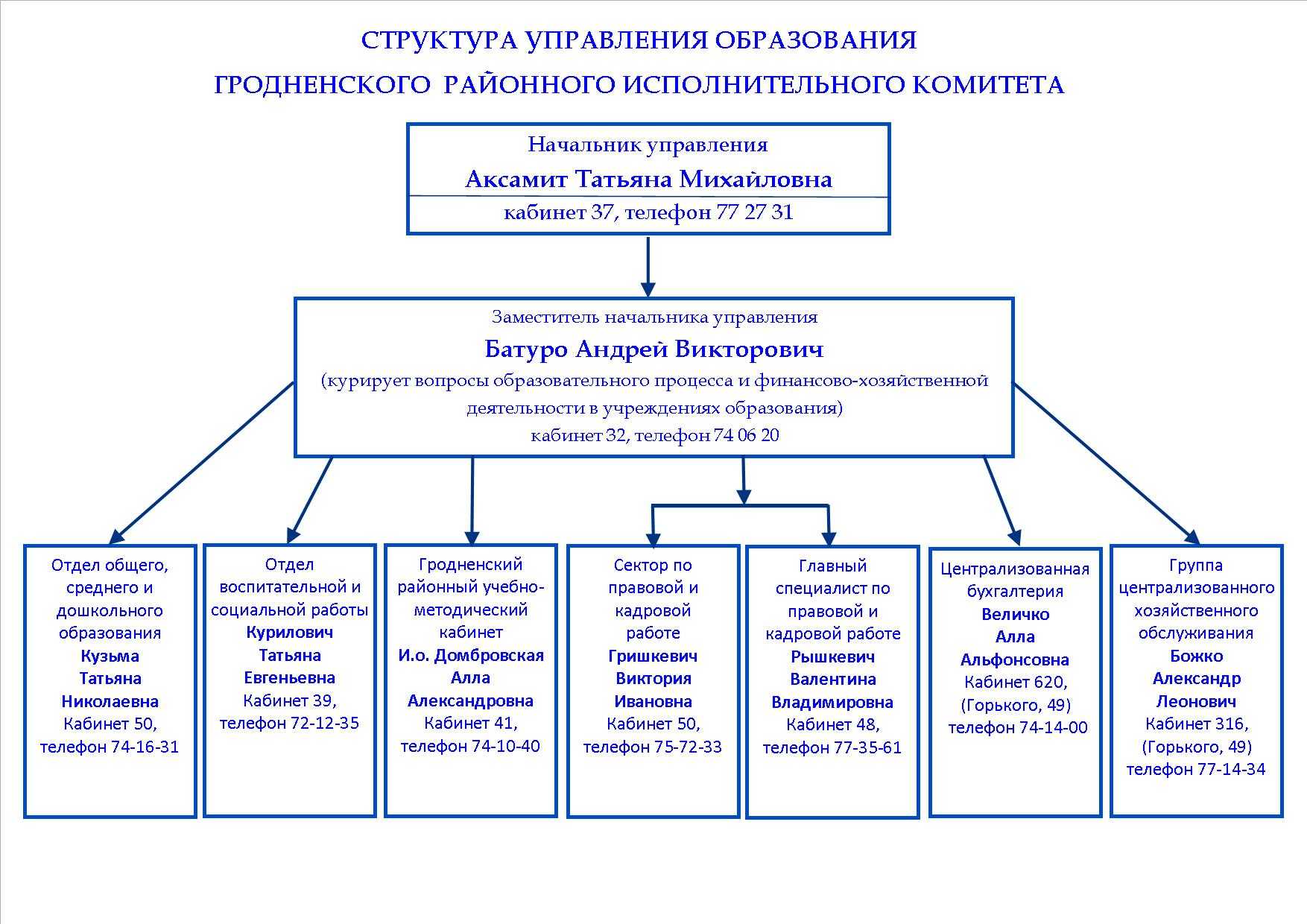 СТРУКТУРА УПРАВЛЕНИЯ ОБРАЗОВАНИЯ

ГРОДНЕНСКОГО РАЙОННОГО ИСПОЛНИТЕЛЬНОГО КОМИТЕТА

Начальник управления
Аксамит Татьяна Михайловна
кабинет 37, телефон 77 27 31

Заместитель начальника управления
Батуро Андрей Викторович
(курирует вопросы образовательного процесса и финансово-хозяйственной деятельности в учреждениях образования)
кабинет 32, телефон 74 06 20

Отдел общего, среднего и дошкольного образования
Кузьма Татьяна Николаевна
Кабинет 50, телефон 74-16-31

Отдел воспитательной и социальной работы
Курилович Татьяна Евгеньевна
Кабинет 39, телефон 72-12-35

Гродненский районный учебно-методический кабинет
И.о. Домбровская Алла Александровна
Кабинет 41, телефон 74-10-40

Сектор по правовой и кадровой работе
Гришкевич Виктория Ивановна
Кабинет 50, телефон 75-72-33

Главный специалист по правовой и кадровой работе
Рышкевич Валентина Владимировна
Кабинет 48, телефон 77-35-61

Централизованная бухгалтерия
Величко Алла Альфонсовна
Кабинет 620, (Горького, 49) телефон 74-14-00

Группа централизованного хозяйственного обслуживания
Божко Александр Леонович
Кабинет 316, (Горького, 49) телефон 77-14-34